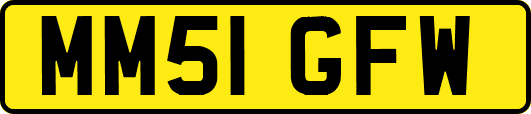 MM51 GFW